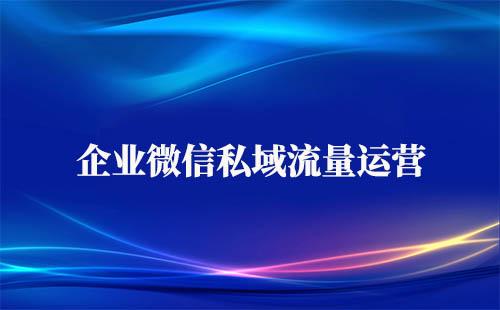 企业微信私域流量运营